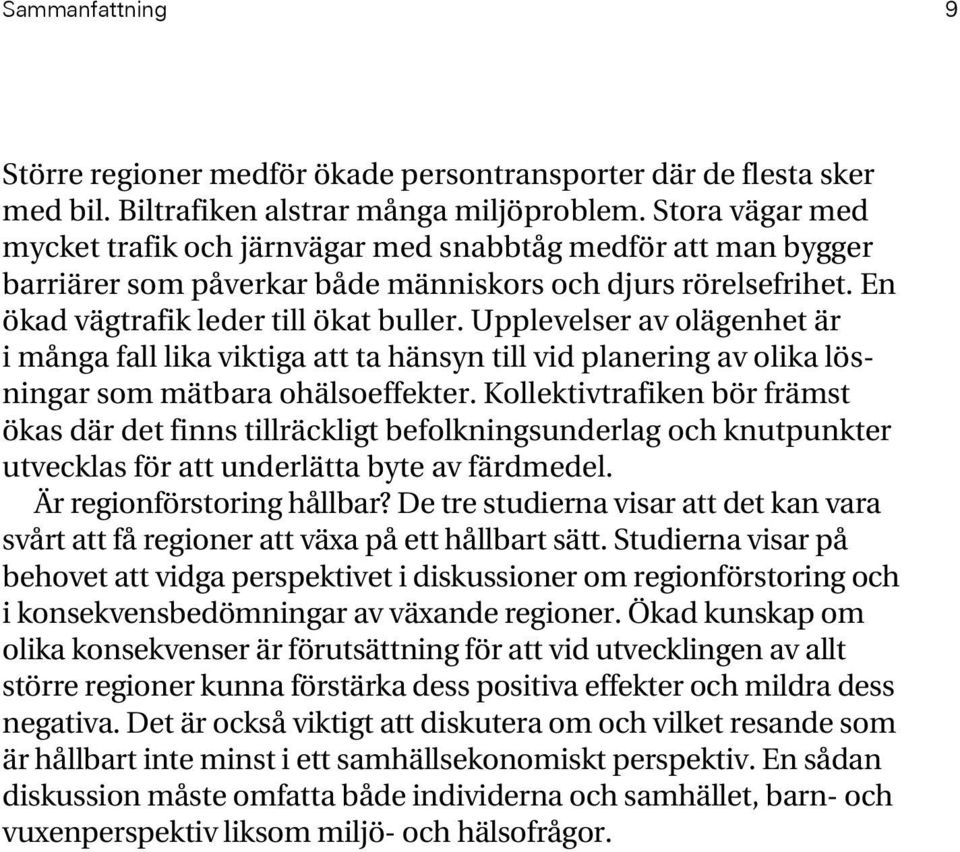 Sammanfattning 9

Större regioner medför ökade persontransporter där de flesta sker med bil. Biltrafiken alstrar många miljöproblem. Stora vägar med mycket trafik och järnvägar med snabbtåg medför att man bygger barriärer som påverkar både människors och djurs rörelsefrihet. En ökad vägtrafik leder till ökat buller. Upplevelser av olägenhet är i många fall lika viktiga att ta hänsyn till vid planering av olika lösningar som mätbara ohälsoeffekter. Kollektivtrafiken bör främst ökas där det finns tillräckligt befolkningsunderlag och knutpunkter utvecklas för att underlätta byte av färdmedel.

Är regionförstoring hållbar? De tre studierna visar att det kan vara svårt att få regioner att växa på ett hållbart sätt. Studierna visar på behovet att vidga perspektivet i diskussioner om regionförstoring och i konsekvensbedömningar av växande regioner. Ökad kunskap om olika konsekvenser är förutsättning för att vid utvecklingen av allt större regioner kunna förstärka dess positiva effekter och mildra dess negativa. Det är också viktigt att diskutera om och vilket resande som är hållbart inte minst i ett samhällsekonomiskt perspektiv. En sådan diskussion måste omfatta både individerna och samhället, barn- och vuxenperspektiv liksom miljö- och hälsofrågor.